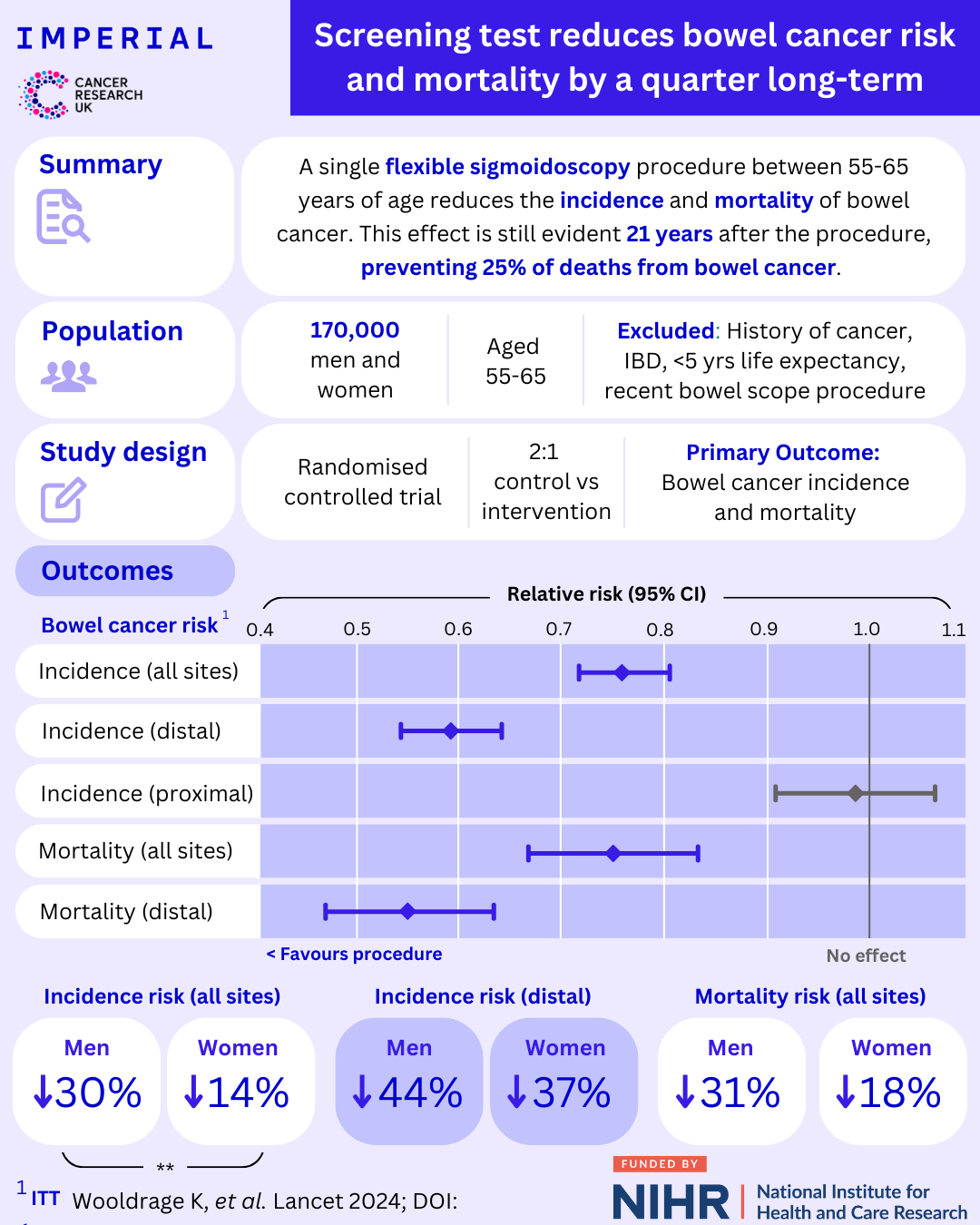 IMPERIAL

CANCER RESEARCH UK

Screening test reduces bowel cancer risk and mortality by a quarter long-term

Summary

A single flexible sigmoidoscopy procedure between 55-65 years of age reduces the incidence and mortality of bowel cancer. This effect is still evident 21 years after the procedure, preventing 25% of deaths from bowel cancer.

Population

170,000 men and women

Aged 55-65

Excluded: History of cancer, IBD, <5 yrs life expectancy, recent bowel scope procedure

Study design

Randomised controlled trial

2:1 control vs intervention

Primary Outcome: Bowel cancer incidence and mortality

Outcomes

Relative risk (95% CI)

Bowel cancer risk $^1$

0.4 0.5 0.6 0.7 0.8 0.9 1.0 1.1

Incidence (all sites)

Incidence (distal)

Incidence (proximal)

Mortality (all sites)

Mortality (distal)

< Favours procedure

No effect

Incidence risk (all sites)

Men ↓30%

Women ↓14%

**

Incidence risk (distal)

Men ↓44%

Women ↓37%

Mortality risk (all sites)

Men ↓31%

Women ↓18%

$^1$ ITT Wooldrage K, et al. Lancet 2024; DOI:

FUNDED BY

NIHR | National Institute for Health and Care Research